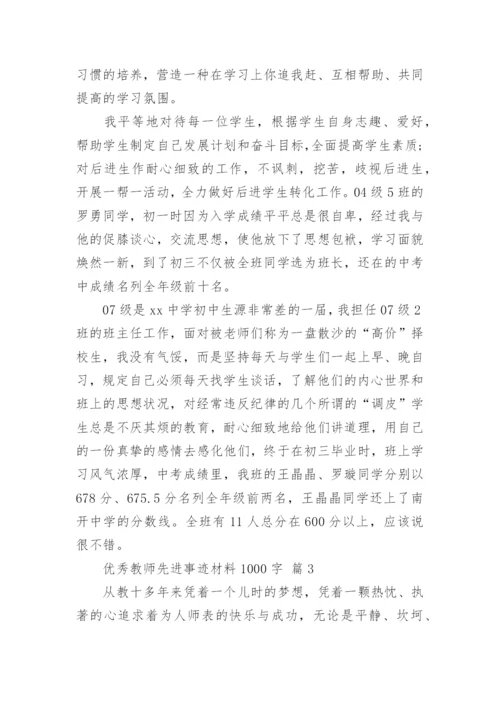 习惯的培养，营造一种在学习上你追我赶、互相帮助、共同提高的学习氛围。

我平等地对待每一位学生，根据学生自身志趣、爱好，帮助学生制定自己发展计划和奋斗目标,全面提高学生素质;对后进生作耐心细致的工作，不讽刺，挖苦，歧视后进生，开展一帮一活动，全力做好后进学生转化工作。04级5班的罗勇同学，初一时因为入学成绩平平总是很自卑，经过我与他的促膝谈心，交流思想，使他放下了思想包袱，学习面貌焕然一新，到了初三不仅被全班同学选为班长，还在的中考中成绩名列全年级前十名。

07级是xx中学初中生源非常差的一届，我担任07级2班的班主任工作，面对被老师们称为一盘散沙的“高价”择校生，我没有气馁，而是坚持每天与学生们一起上早、晚自习，规定自己必须每天找学生谈话，了解他们的内心世界和班上的思想状况，对经常违反纪律的几个所谓的“调皮”学生总是不厌其烦的教育，耐心细致地给他们讲道理，用自己的一份真挚的感情去感化他们，终于在初三毕业时，班上学习风气浓厚，中考成绩里，我班的王晶晶、罗璇同学分别以678分、675.5分名列全年级前两名，王晶晶同学还上了南开中学的分数线。全班有11人总分在600分以上，应该说很不错。

优秀教师先进事迹材料1000字 篇3

从教十多年来凭着一个儿时的梦想，凭着一颗热忱、执著的心追求着为人师表的快乐与成功，无论是平静、坎坷、